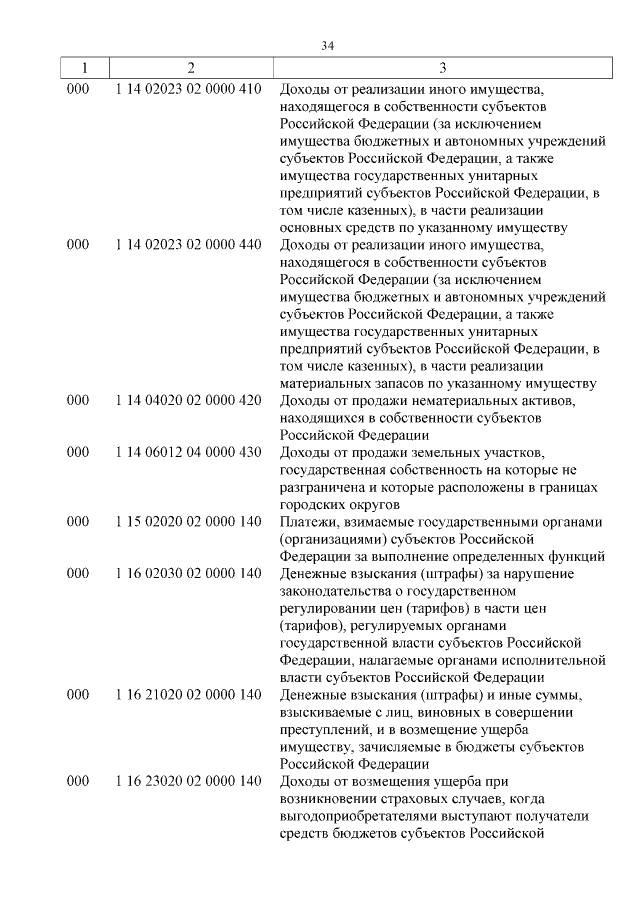 34

| 1 | 2 | 3 |
|---|---|---|
| 000 | 1 14 02023 02 0000 410 | Доходы от реализации иного имущества, находящегося в собственности субъектов Российской Федерации (за исключением имущества бюджетных и автономных учреждений субъектов Российской Федерации, а также имущества государственных унитарных предприятий субъектов Российской Федерации, в том числе казенных), в части реализации основных средств по указанному имуществу |
| 000 | 1 14 02023 02 0000 440 | Доходы от реализации иного имущества, находящегося в собственности субъектов Российской Федерации (за исключением имущества бюджетных и автономных учреждений субъектов Российской Федерации, а также имущества государственных унитарных предприятий субъектов Российской Федерации, в том числе казенных), в части реализации материальных запасов по указанному имуществу |
| 000 | 1 14 04020 02 0000 420 | Доходы от продажи нематериальных активов, находящихся в собственности субъектов Российской Федерации |
| 000 | 1 14 06012 04 0000 430 | Доходы от продажи земельных участков, государственная собственность на которые не разграничена и которые расположены в границах городских округов |
| 000 | 1 15 02020 02 0000 140 | Платежи, взимаемые государственными органами (организациями) субъектов Российской Федерации за выполнение определенных функций |
| 000 | 1 16 02030 02 0000 140 | Денежные взыскания (штрафы) за нарушение законодательства о государственном регулировании цен (тарифов) в части цен (тарифов), регулируемых органами государственной власти субъектов Российской Федерации, налагаемые органами исполнительной власти субъектов Российской Федерации |
| 000 | 1 16 21020 02 0000 140 | Денежные взыскания (штрафы) и иные суммы, взыскиваемые с лиц, виновных в совершении преступлений, и в возмещение ущерба имуществу, зачисляемые в бюджеты субъектов Российской Федерации |
| 000 | 1 16 23020 02 0000 140 | Доходы от возмещения ущерба при возникновении страховых случаев, когда выгодоприобретателями выступают получатели средств бюджетов субъектов Российской |